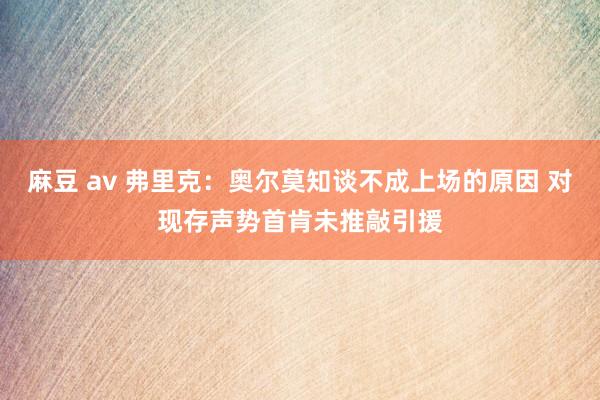 麻豆 av 弗里克：奥尔莫知谈不成上场的原因 对现存声势首肯未推敲引援